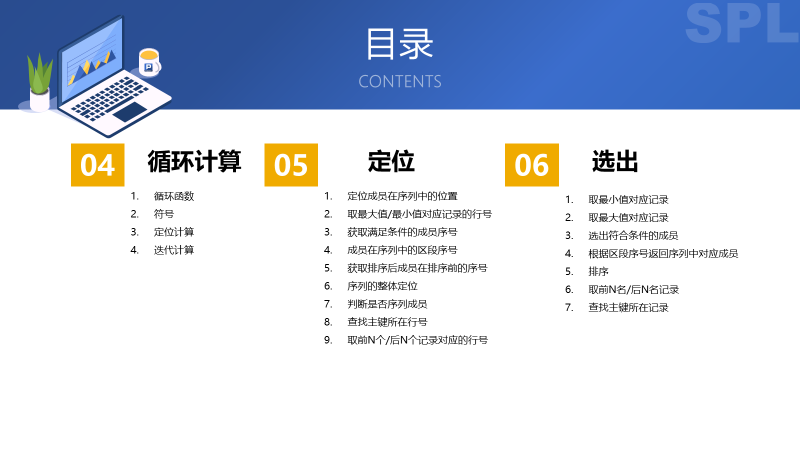 目录
CONTENTS

04 循环计算
1. 循环函数
2. 符号
3. 定位计算
4. 迭代计算

05 定位
1. 定位成员在序列中的位置
2. 取最大值/最小值对应记录的行号
3. 获取满足条件的成员序号
4. 成员在序列中的区段序号
5. 获取排序后成员在排序前的序号
6. 序列的整体定位
7. 判断是否序列成员
8. 查找主键所在行号
9. 取前N个/后N个记录对应的行号

06 选出
1. 取最小值对应记录
2. 取最大值对应记录
3. 选出符合条件的成员
4. 根据区段序号返回序列中对应成员
5. 排序
6. 取前N名/后N名记录
7. 查找主键所在记录

SPL